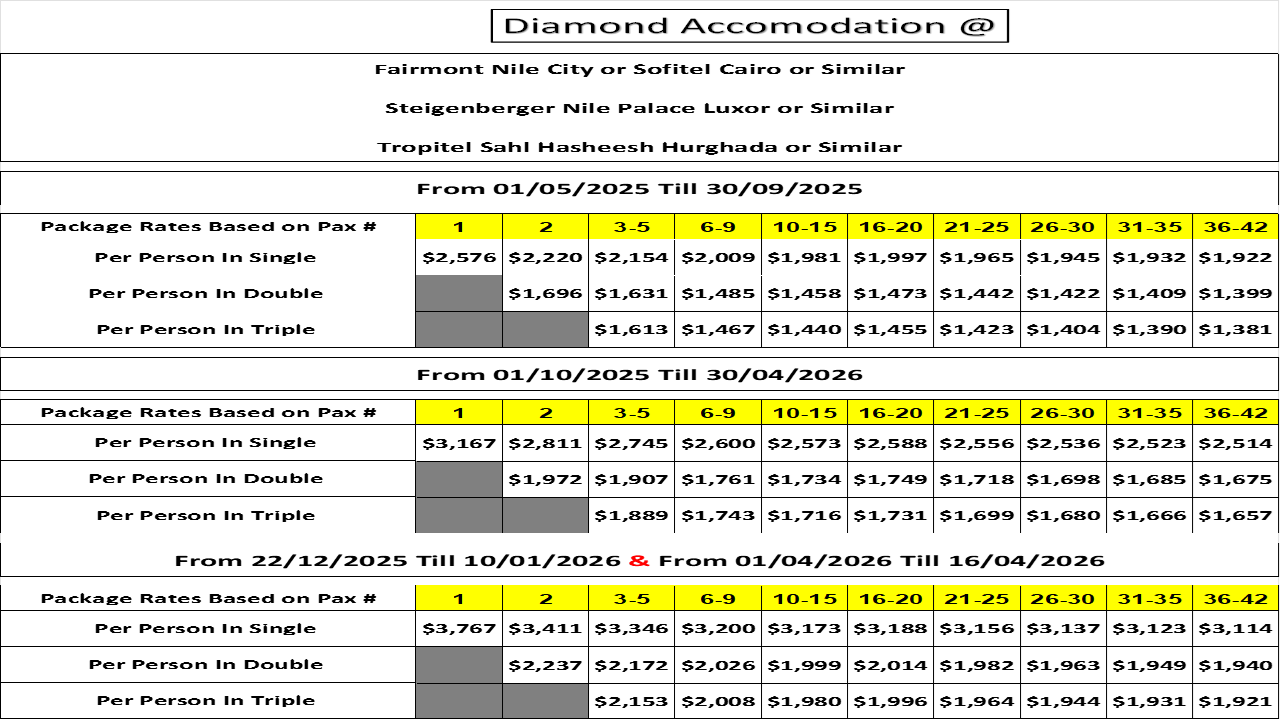 Diamond Accomodation @

Fairmont Nile City or Sofitel Cairo or Similar

Steigenberger Nile Palace Luxor or Similar

Tropitel Sahl Hasheesh Hurghada or Similar

From 01/05/2025 Till 30/09/2025

| Package Rates Based on Pax # | 1 | 2 | 3-5 | 6-9 | 10-15 | 16-20 | 21-25 | 26-30 | 31-35 | 36-42 |
|---|---|---|---|---|---|---|---|---|---|---|
| Per Person In Single | $2,576 | $2,220 | $2,154 | $2,009 | $1,981 | $1,997 | $1,965 | $1,945 | $1,932 | $1,922 |
| Per Person In Double | | $1,696 | $1,631 | $1,485 | $1,458 | $1,473 | $1,442 | $1,422 | $1,409 | $1,399 |
| Per Person In Triple | | | $1,613 | $1,467 | $1,440 | $1,455 | $1,423 | $1,404 | $1,390 | $1,381 |

From 01/10/2025 Till 30/04/2026

| Package Rates Based on Pax # | 1 | 2 | 3-5 | 6-9 | 10-15 | 16-20 | 21-25 | 26-30 | 31-35 | 36-42 |
|---|---|---|---|---|---|---|---|---|---|---|
| Per Person In Single | $3,167 | $2,811 | $2,745 | $2,600 | $2,573 | $2,588 | $2,556 | $2,536 | $2,523 | $2,514 |
| Per Person In Double | | $1,972 | $1,907 | $1,761 | $1,734 | $1,749 | $1,718 | $1,698 | $1,685 | $1,675 |
| Per Person In Triple | | | $1,889 | $1,743 | $1,716 | $1,731 | $1,699 | $1,680 | $1,666 | $1,657 |

From 22/12/2025 Till 10/01/2026 & From 01/04/2026 Till 16/04/2026

| Package Rates Based on Pax # | 1 | 2 | 3-5 | 6-9 | 10-15 | 16-20 | 21-25 | 26-30 | 31-35 | 36-42 |
|---|---|---|---|---|---|---|---|---|---|---|
| Per Person In Single | $3,767 | $3,411 | $3,346 | $3,200 | $3,173 | $3,188 | $3,156 | $3,137 | $3,123 | $3,114 |
| Per Person In Double | | $2,237 | $2,172 | $2,026 | $1,999 | $2,014 | $1,982 | $1,963 | $1,949 | $1,940 |
| Per Person In Triple | | | $2,153 | $2,008 | $1,980 | $1,996 | $1,964 | $1,944 | $1,931 | $1,921 |